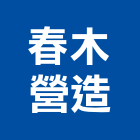 春木
營造